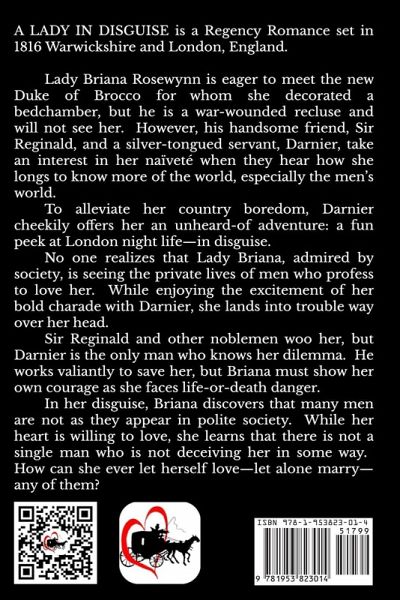 A LADY IN DISGUISE is a Regency Romance set in 1816 Warwickshire and London, England.

Lady Briana Rosewynn is eager to meet the new Duke of Brocco for whom she decorated a bedchamber, but he is a war-wounded recluse and will not see her. However, his handsome friend, Sir Reginald, and a silver-tongued servant, Darnier, take an interest in her naïveté when they hear how she longs to know more of the world, especially the men's world.

To alleviate her country boredom, Darnier cheekily offers her an unheard-of adventure: a fun peek at London night life—in disguise.

No one realizes that Lady Briana, admired by society, is seeing the private lives of men who profess to love her. While enjoying the excitement of her bold charade with Darnier, she lands into trouble way over her head.

Sir Reginald and other noblemen woo her, but Darnier is the only man who knows her dilemma. He works valiantly to save her, but Briana must show her own courage as she faces life-or-death danger.

In her disguise, Briana discovers that many men are not as they appear in polite society. While her heart is willing to love, she learns that there is not a single man who is not deceiving her in some way. How can she ever let herself love—let alone marry—any of them?

ISBN 978-1-953823-01-4
51799
9 781953 823014